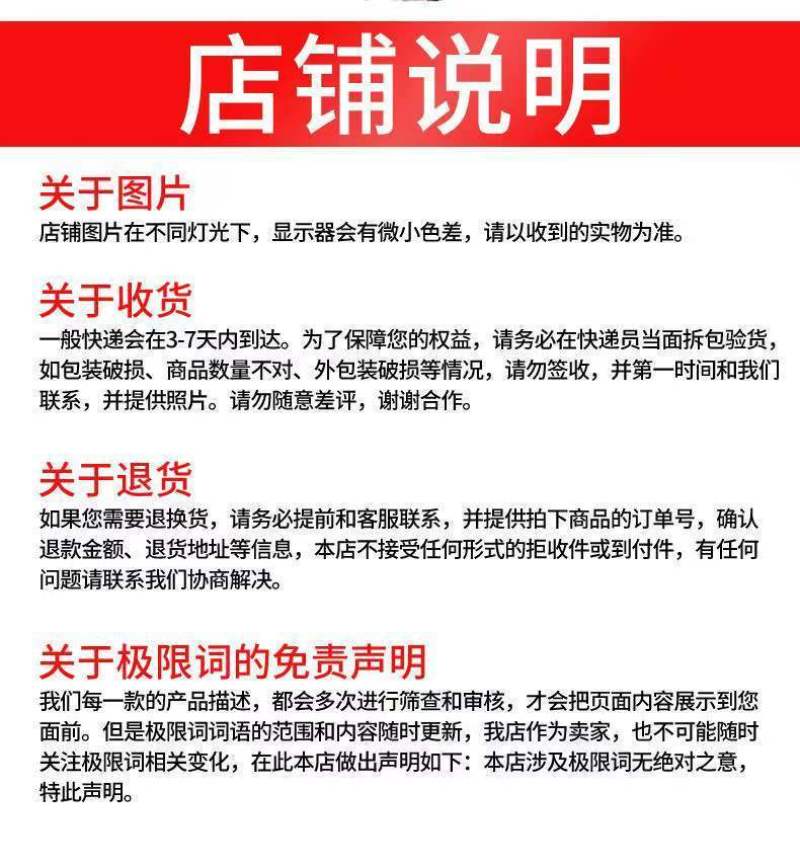 店铺说明

关于图片
店铺图片在不同灯光下，显示器会有微小色差，请以收到的实物为准。

关于收货
一般快递会在3-7天内到达。为了保障您的权益，请务必在快递员当面拆包验货，如包装破损、商品数量不对、外包装破损等情况，请勿签收，并第一时间和我们联系，并提供照片。请勿随意差评，谢谢合作。

关于退货
如果您需要退换货，请务必提前和客服联系，并提供拍下商品的订单号，确认退款金额、退货地址等信息，本店不接受任何形式的拒收件或到付件，有任何问题请联系我们协商解决。

关于极限词的免责声明
我们每一款的产品描述，都会多次进行筛查和审核，才会把页面内容展示到您面前。但是极限词词语的范围和内容随时更新，我店作为卖家，也不可能随时关注极限词相关变化，在此本店做出声明如下：本店涉及极限词无绝对之意，特此声明。